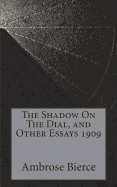 The Shadow On The Dial, and Other Essays 1909

Ambrose Bierce